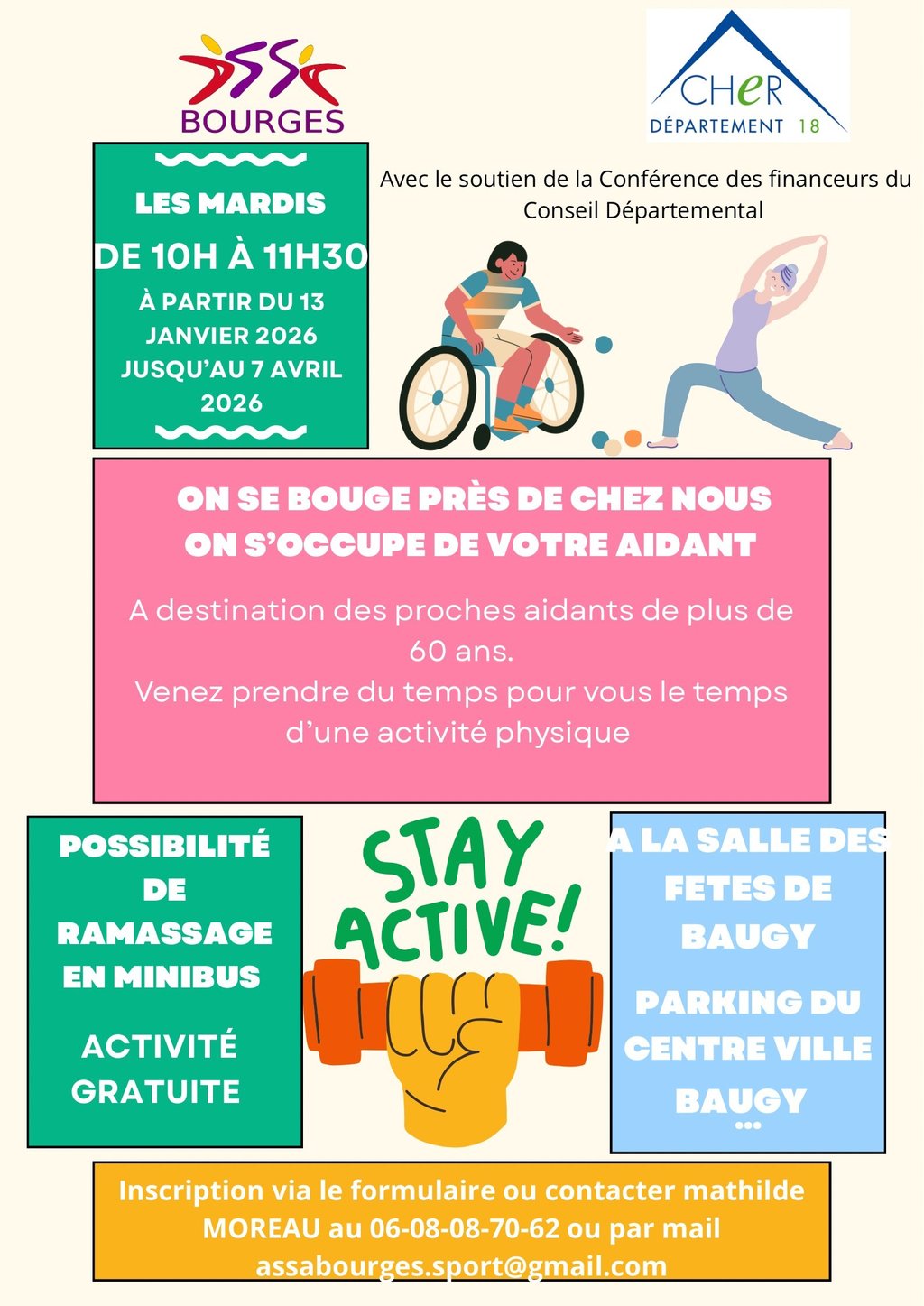 BOURGES

CHER
DÉPARTEMENT 18

LES MARDIS
DE 10H À 11H30
À PARTIR DU 13 JANVIER 2026 JUSQU'AU 7 AVRIL 2026

Avec le soutien de la Conférence des financeurs du Conseil Départemental

ON SE BOUGE PRÈS DE CHEZ NOUS
ON S'OCCUPE DE VOTRE AIDANT

A destination des proches aidants de plus de 60 ans.
Venez prendre du temps pour vous le temps d'une activité physique

POSSIBILITÉ DE RAMASSAGE EN MINIBUS

ACTIVITÉ GRATUITE

STAY ACTIVE!

A LA SALLE DES FETES DE BAUGY

PARKING DU CENTRE VILLE BAUGY
...

Inscription via le formulaire ou contacter mathilde MOREAU au 06-08-08-70-62 ou par mail assabourges.sport@gmail.com